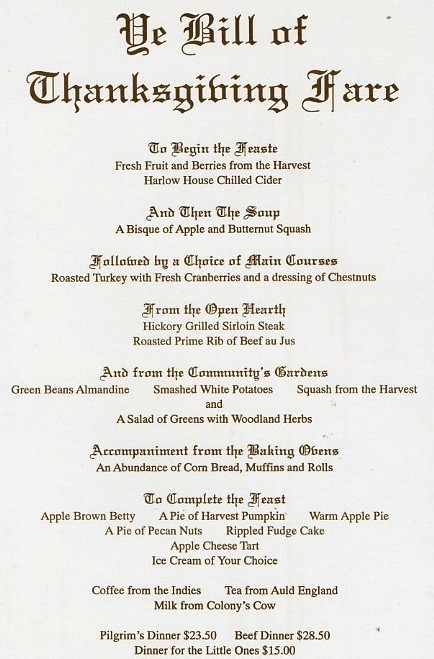 Ye Bill of Thanksgiving Fare

To Begin the Feaste
Fresh Fruit and Berries from the Harvest
Harlow House Chilled Cider

And Then The Soup
A Bisque of Apple and Butternut Squash

Followed by a Choice of Main Courses
Roasted Turkey with Fresh Cranberries and a dressing of Chestnuts

From the Open Hearth
Hickory Grilled Sirloin Steak
Roasted Prime Rib of Beef au Jus

And from the Community's Gardens
Green Beans Almandine   Smashed White Potatoes   Squash from the Harvest
and
A Salad of Greens with Woodland Herbs

Accompaniment from the Baking Ovens
An Abundance of Corn Bread, Muffins and Rolls

To Complete the Feast
Apple Brown Betty   A Pie of Harvest Pumpkin   Warm Apple Pie
A Pie of Pecan Nuts   Rippled Fudge Cake
Apple Cheese Tart
Ice Cream of Your Choice

Coffee from the Indies   Tea from Auld England
Milk from Colony's Cow

Pilgrim's Dinner $23.50   Beef Dinner $28.50
Dinner for the Little Ones $15.00